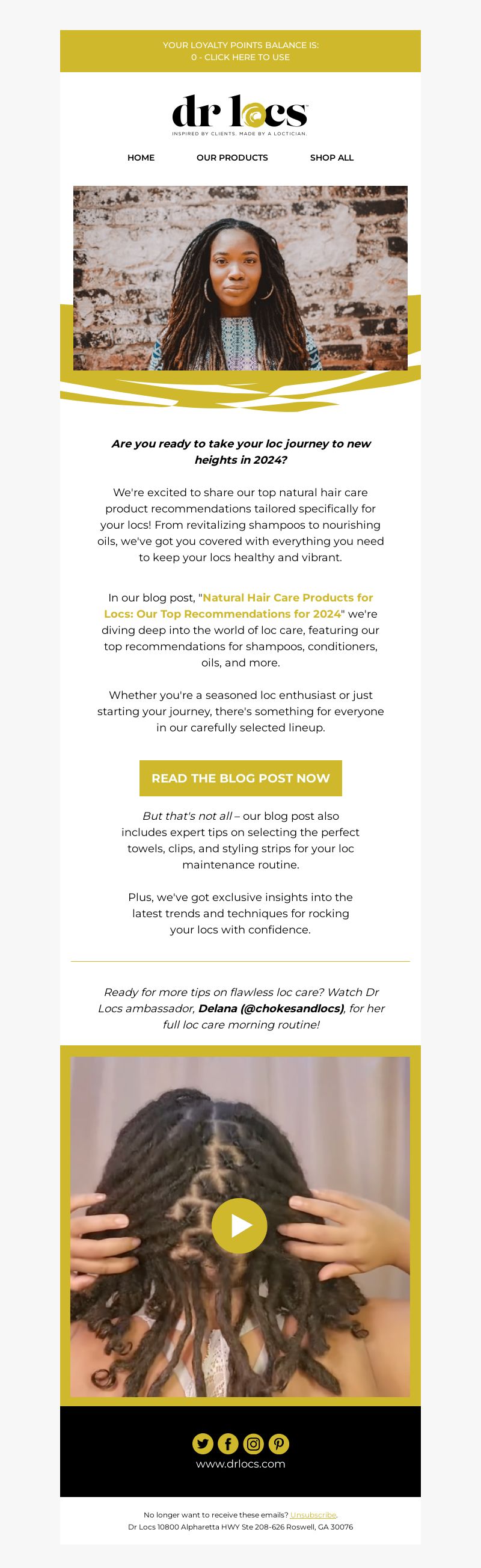 YOUR LOYALTY POINTS BALANCE IS:
0 - CLICK HERE TO USE

dr locs
INSPIRED BY CLIENTS. MADE BY A LOCTICIAN.

HOME
OUR PRODUCTS
SHOP ALL

Are you ready to take your loc journey to new heights in 2024?

We're excited to share our top natural hair care product recommendations tailored specifically for your locs! From revitalizing shampoos to nourishing oils, we've got you covered with everything you need to keep your locs healthy and vibrant.

In our blog post, "Natural Hair Care Products for Locs: Our Top Recommendations for 2024" we're diving deep into the world of loc care, featuring our top recommendations for shampoos, conditioners, oils, and more.

Whether you're a seasoned loc enthusiast or just starting your journey, there's something for everyone in our carefully selected lineup.

READ THE BLOG POST NOW

But that's not all – our blog post also includes expert tips on selecting the perfect towels, clips, and styling strips for your loc maintenance routine.

Plus, we've got exclusive insights into the latest trends and techniques for rocking your locs with confidence.

Ready for more tips on flawless loc care? Watch Dr Locs ambassador, Delana (@chokesandlocs), for her full loc care morning routine!

www.drlocs.com

No longer want to receive these emails? Unsubscribe.
Dr Locs 10800 Alpharetta HWY Ste 208-626 Roswell, GA 30076